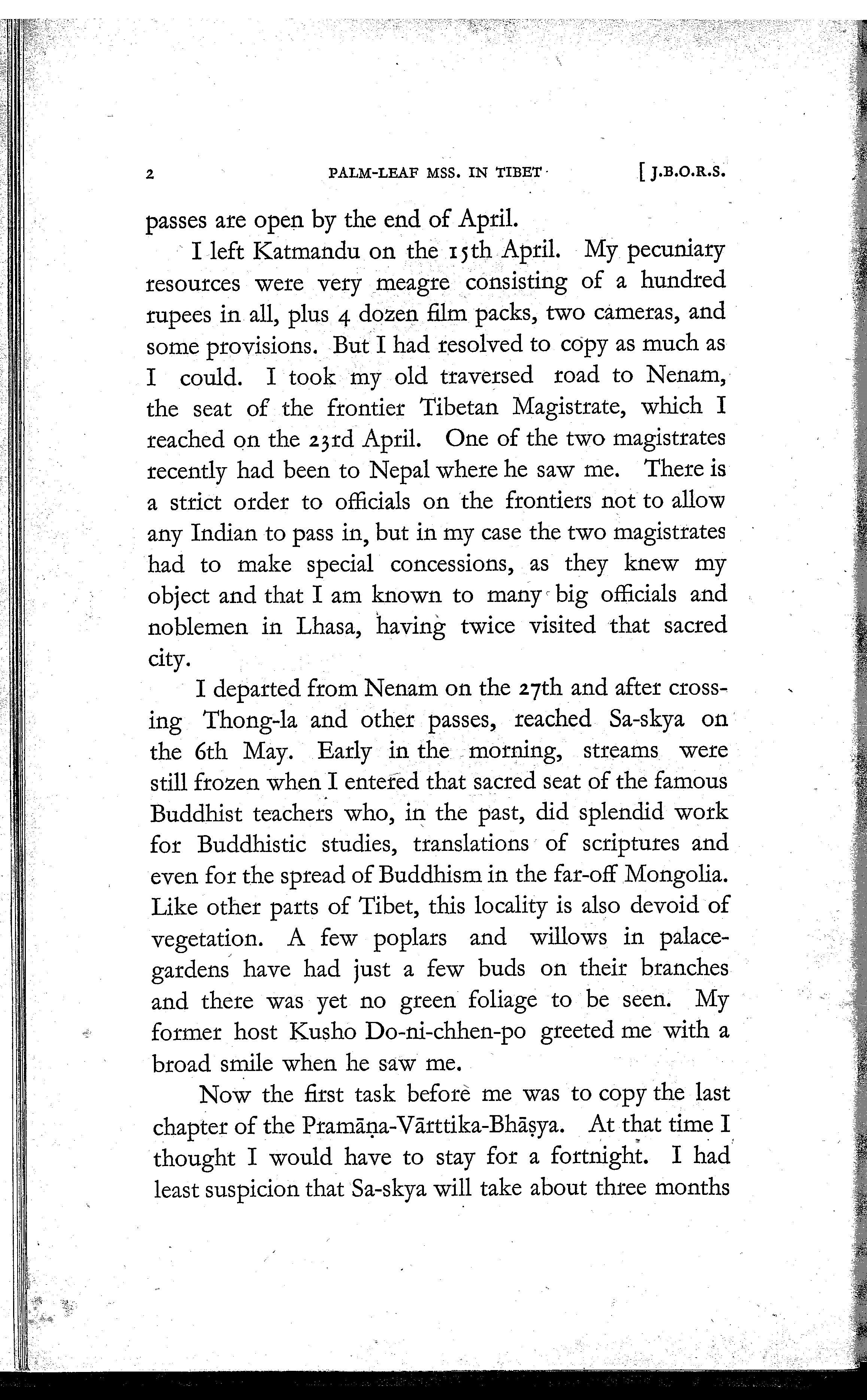 2 PALM-LEAF MSS. IN TIBET [ J.B.O.R.S.

passes are open by the end of April.

I left Katmandu on the 15th April. My pecuniary resources were very meagre consisting of a hundred rupees in all, plus 4 dozen film packs, two cameras, and some provisions. But I had resolved to copy as much as I could. I took my old traversed road to Nenam, the seat of the frontier Tibetan Magistrate, which I reached on the 23rd April. One of the two magistrates recently had been to Nepal where he saw me. There is a strict order to officials on the frontiers not to allow any Indian to pass in, but in my case the two magistrates had to make special concessions, as they knew my object and that I am known to many big officials and noblemen in Lhasa, having twice visited that sacred city.

I departed from Nenam on the 27th and after crossing Thong-la and other passes, reached Sa-skya on the 6th May. Early in the morning, streams were still frozen when I entered that sacred seat of the famous Buddhist teachers who, in the past, did splendid work for Buddhistic studies, translations of scriptures and even for the spread of Buddhism in the far-off Mongolia. Like other parts of Tibet, this locality is also devoid of vegetation. A few poplars and willows in palace-gardens have had just a few buds on their branches and there was yet no green foliage to be seen. My former host Kusho Do-ni-chhen-po greeted me with a broad smile when he saw me.

Now the first task before me was to copy the last chapter of the Pramāṇa-Vārttika-Bhāṣya. At that time I thought I would have to stay for a fortnight. I had least suspicion that Sa-skya will take about three months